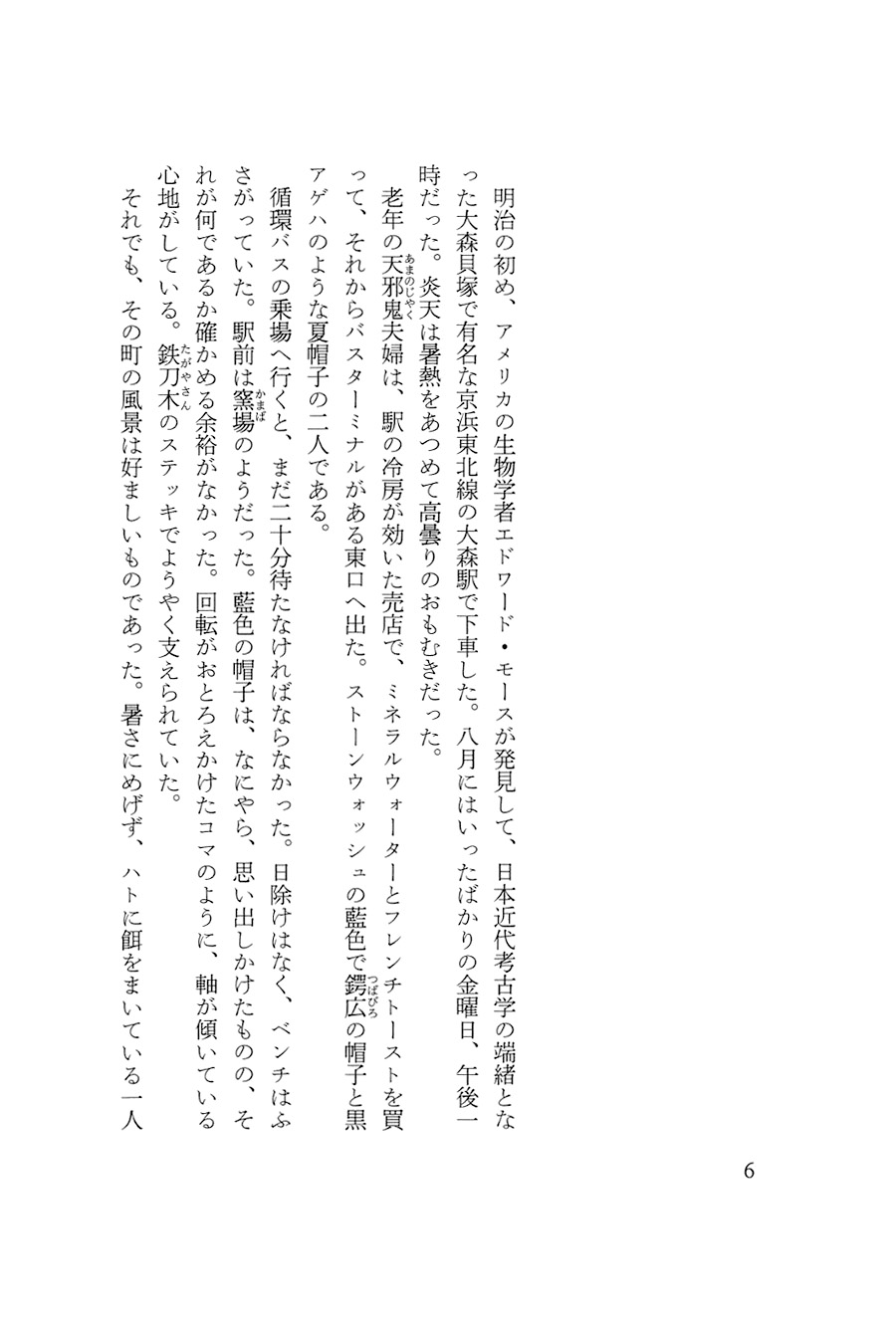 明治の初め、アメリカの生物学者エドワード・モースが発見して、日本近代考古学の端緒となった大森貝塚で有名な京浜東北線の大森駅で下車した。八月にはいったばかりの金曜日、午後一時だった。炎天は暑熱をあつめて高曇りのおもむきだった。

老年の天邪鬼（あまのじゃく）夫婦は、駅の冷房が効いた売店で、ミネラルウォーターとフレンチトーストを買って、それからバスターミナルがある東口へ出た。ストーンウォッシュの藍色で鍔広（つばびろ）の帽子と黒アゲハのような夏帽子の二人である。

循環バスの乗場へ行くと、まだ二十分待たなければならなかった。日除けはなく、ベンチはふさがっていた。駅前は窯場（かまば）のようだった。藍色の帽子は、なにやら、思い出しかけたものの、それが何であるか確かめる余裕がなかった。回転がおとろえかけたコマのように、軸が傾いている心地がしている。鉄刀木（たがやさん）のステッキでようやく支えられていた。

それでも、その町の風景は好ましいものであった。暑さにめげず、ハトに餌をまいている一人

6